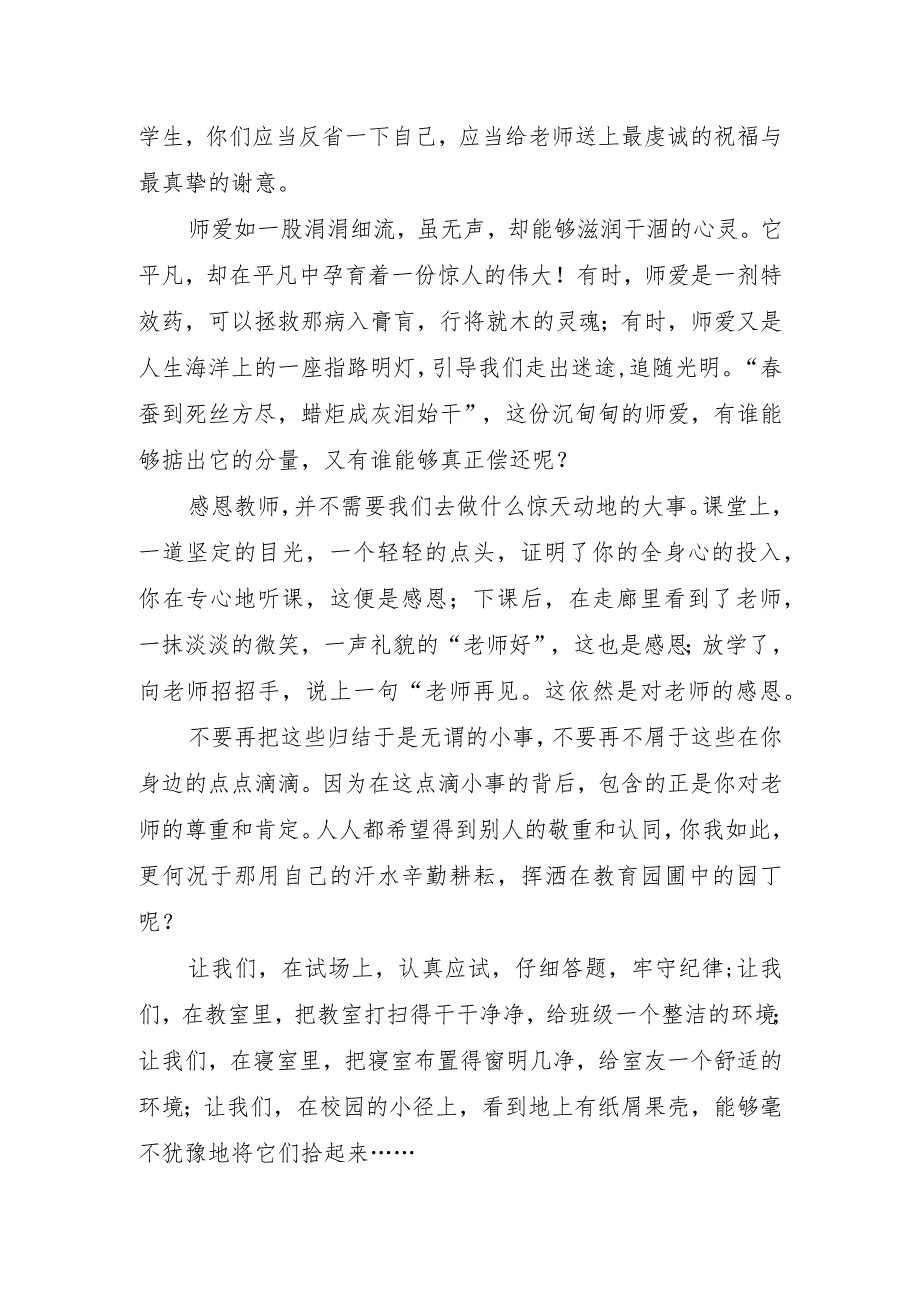 学生，你们应当反省一下自己，应当给老师送上最虔诚的祝福与最真挚的谢意。

师爱如一股涓涓细流，虽无声，却能够滋润干涸的心灵。它平凡，却在平凡中孕育着一份惊人的伟大！有时，师爱是一剂特效药，可以拯救那病入膏肓，行将就木的灵魂；有时，师爱又是人生海洋上的一座指路明灯，引导我们走出迷途，追随光明。“春蚕到死丝方尽，蜡炬成灰泪始干”，这份沉甸甸的师爱，有谁能够掂出它的分量，又有谁能够真正偿还呢？

感恩教师，并不需要我们去做什么惊天动地的大事。课堂上，一道坚定的目光，一个轻轻的点头，证明了你的全身心的投入，你在专心地听课，这便是感恩；下课后，在走廊里看到了老师，一抹淡淡的微笑，一声礼貌的“老师好”，这也是感恩；放学了，向老师招招手，说上一句“老师再见。这依然是对老师的感恩。

不要再把这些归结于是无谓的小事，不要再不屑于这些在你身边的点点滴滴。因为在这点滴小事的背后，包含的正是你对老师的尊重和肯定。人人都希望得到别人的敬重和认同，你我如此，更何况于那用自己的汗水辛勤耕耘，挥洒在教育园圃中的园丁呢？

让我们，在试场上，认真应试，仔细答题，牢守纪律；让我们，在教室里，把教室打扫得干干净净，给班级一个整洁的环境；让我们，在寝室里，把寝室布置得窗明几净，给室友一个舒适的环境；让我们，在校园的小径上，看到地上有纸屑果壳，能够毫不犹豫地将它们拾起来……